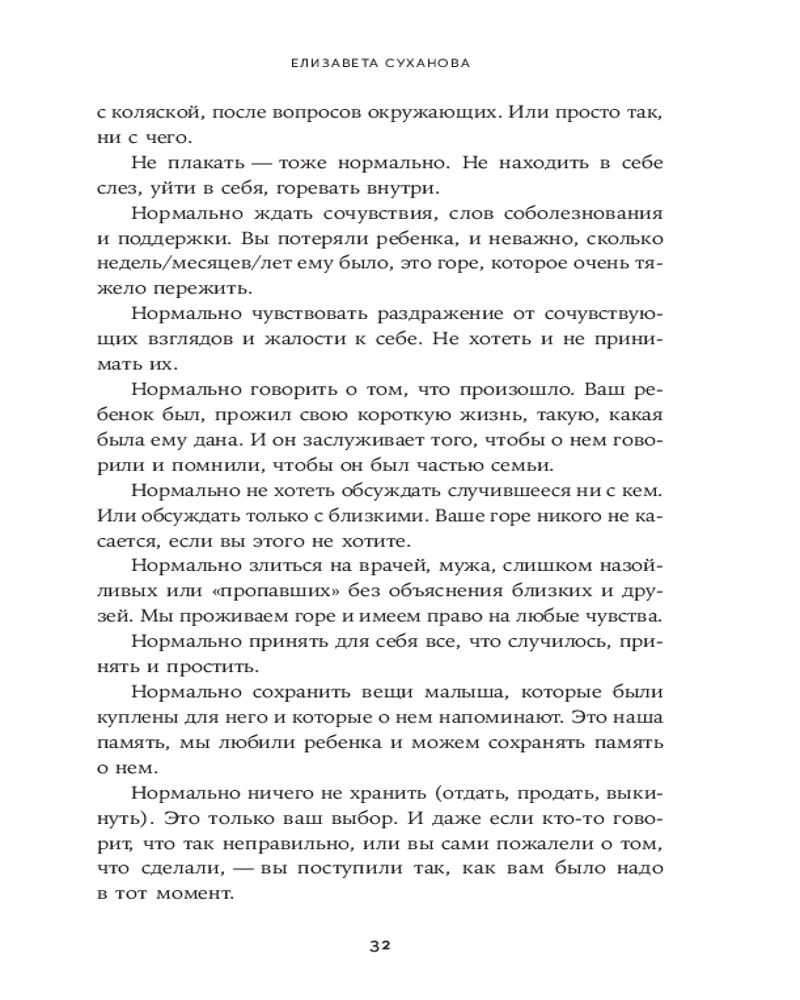 ЕЛИЗАВЕТА СУХАНОВА

с коляской, после вопросов окружающих. Или просто так, ни с чего.

Не плакать — тоже нормально. Не находить в себе слез, уйти в себя, горевать внутри.

Нормально ждать сочувствия, слов соболезнования и поддержки. Вы потеряли ребенка, и неважно, сколько недель/месяцев/лет ему было, это горе, которое очень тяжело пережить.

Нормально чувствовать раздражение от сочувствующих взглядов и жалости к себе. Не хотеть и не принимать их.

Нормально говорить о том, что произошло. Ваш ребенок был, прожил свою короткую жизнь, такую, какая была ему дана. И он заслуживает того, чтобы о нем говорили и помнили, чтобы он был частью семьи.

Нормально не хотеть обсуждать случившееся ни с кем. Или обсуждать только с близкими. Ваше горе никого не касается, если вы этого не хотите.

Нормально злиться на врачей, мужа, слишком назойливых или «пропавших» без объяснения близких и друзей. Мы проживаем горе и имеем право на любые чувства.

Нормально принять для себя все, что случилось, принять и простить.

Нормально сохранить вещи малыша, которые были куплены для него и которые о нем напоминают. Это наша память, мы любили ребенка и можем сохранять память о нем.

Нормально ничего не хранить (отдать, продать, выкинуть). Это только ваш выбор. И даже если кто-то говорит, что так неправильно, или вы сами пожалели о том, что сделали, — вы поступили так, как вам было надо в тот момент.

32